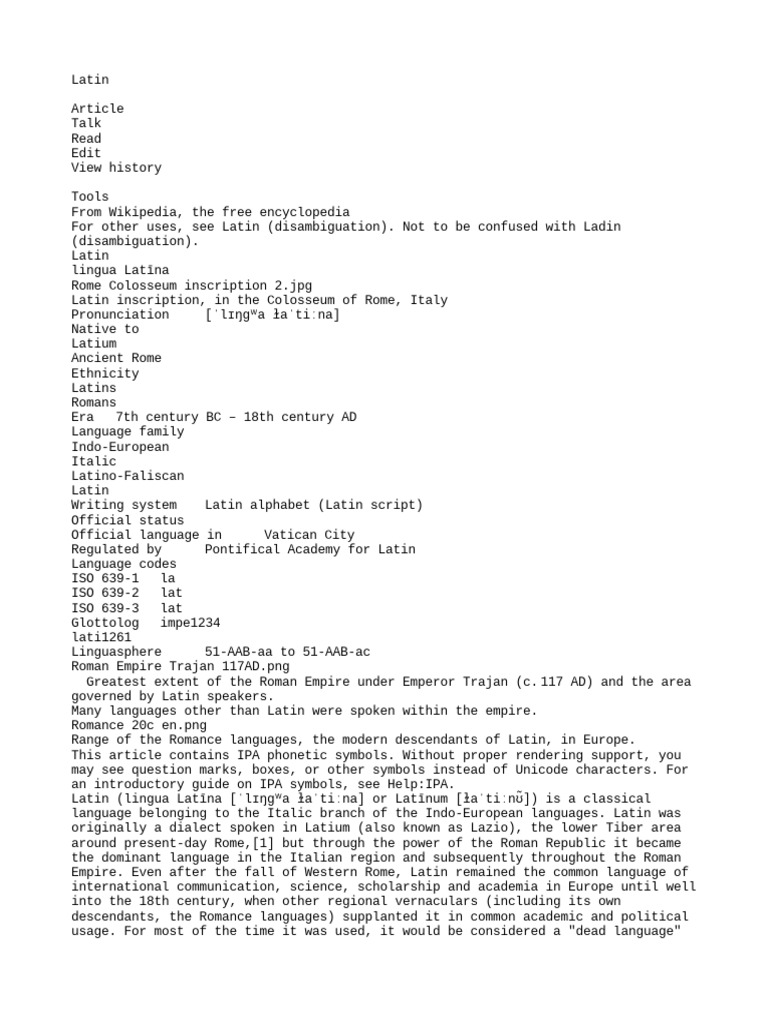 Latin

Article
Talk
Read
Edit
View history

Tools
From Wikipedia, the free encyclopedia
For other uses, see Latin (disambiguation). Not to be confused with Ladin (disambiguation).
Latin
lingua Latīna
Rome Colosseum inscription 2.jpg
Latin inscription, in the Colosseum of Rome, Italy
Pronunciation [ˈlɪŋɡʷa ɫaˈtiːna]
Native to
Latium
Ancient Rome
Ethnicity
Latins
Romans
Era 7th century BC – 18th century AD
Language family
Indo-European
Italic
Latino-Faliscan
Latin
Writing system Latin alphabet (Latin script)
Official status
Official language in Vatican City
Regulated by Pontifical Academy for Latin
Language codes
ISO 639-1 la
ISO 639-2 lat
ISO 639-3 lat
Glottolog impe1234
lati1261
Linguasphere 51-AAB-aa to 51-AAB-ac
Roman Empire Trajan 117AD.png
Greatest extent of the Roman Empire under Emperor Trajan (c. 117 AD) and the area governed by Latin speakers.
Many languages other than Latin were spoken within the empire.
Romance 20c en.png
Range of the Romance languages, the modern descendants of Latin, in Europe.
This article contains IPA phonetic symbols. Without proper rendering support, you may see question marks, boxes, or other symbols instead of Unicode characters. For an introductory guide on IPA symbols, see Help:IPA.
Latin (lingua Latīna [ˈlɪŋɡʷa ɫaˈtiːna] or Latīnum [ɫaˈtiːnʊ̃]) is a classical language belonging to the Italic branch of the Indo-European languages. Latin was originally a dialect spoken in Latium (also known as Lazio), the lower Tiber area around present-day Rome,[1] but through the power of the Roman Republic it became the dominant language in the Italian region and subsequently throughout the Roman Empire. Even after the fall of Western Rome, Latin remained the common language of international communication, science, scholarship and academia in Europe until well into the 18th century, when other regional vernaculars (including its own descendants, the Romance languages) supplanted it in common academic and political usage. For most of the time it was used, it would be considered a "dead language"